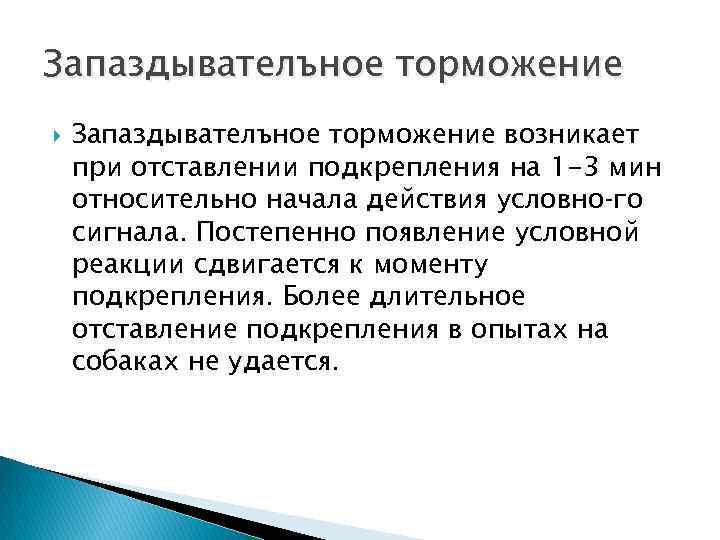 Запаздывателъное торможение

Запаздывателъное торможение возникает при отставлении подкрепления на 1-3 мин относительно начала действия условно-го сигнала. Постепенно появление условной реакции сдвигается к моменту подкрепления. Более длительное отставление подкрепления в опытах на собаках не удается.